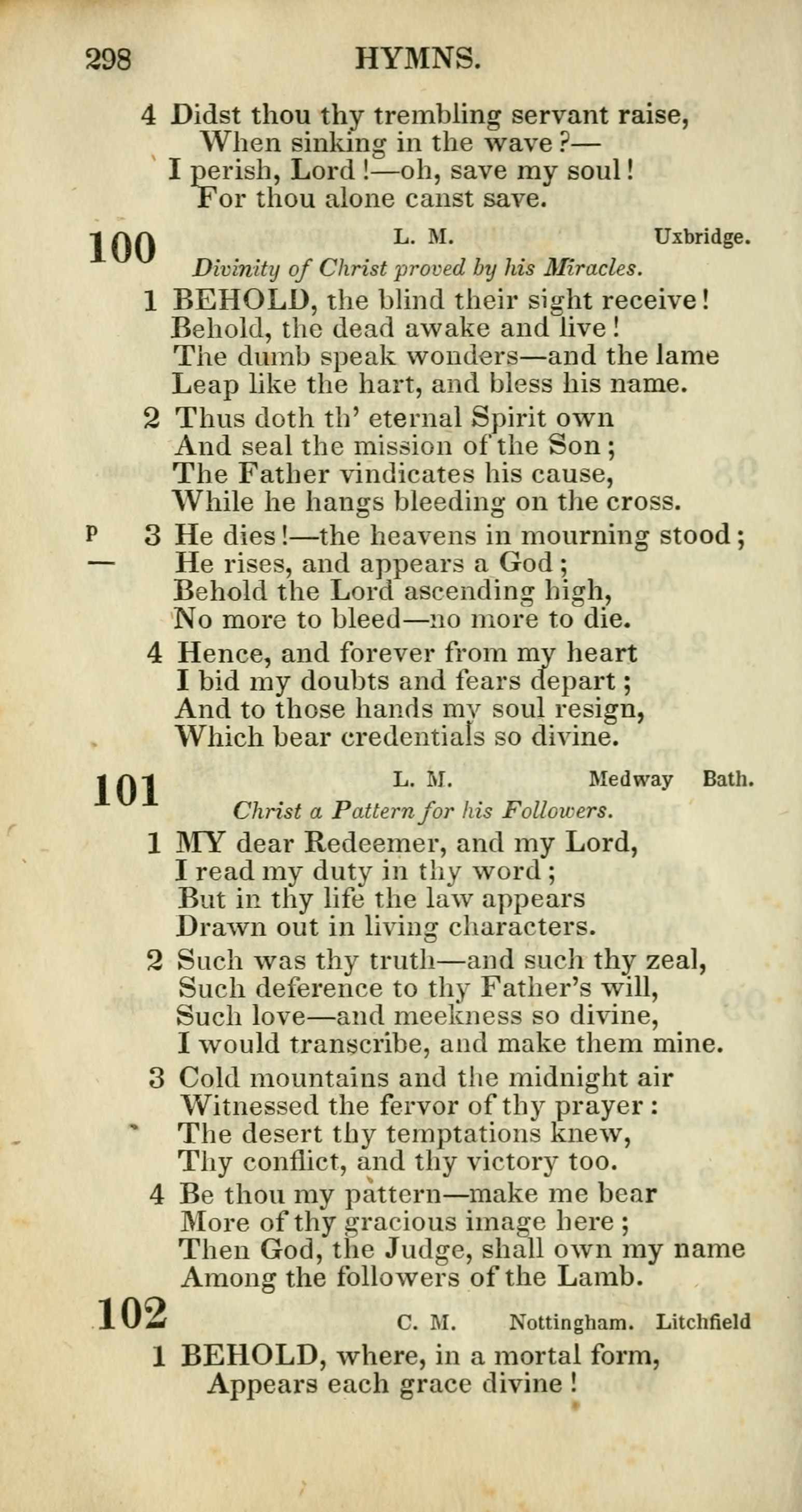 298 HYMNS.

4 Didst thou thy trembling servant raise,
When sinking in the wave?—
I perish, Lord!—oh, save my soul!
For thou alone canst save.

100 L. M. Uxbridge.
Divinity of Christ proved by his Miracles.

1 BEHOLD, the blind their sight receive!
Behold, the dead awake and live!
The dumb speak wonders—and the lame
Leap like the hart, and bless his name.

2 Thus doth th' eternal Spirit own
And seal the mission of the Son;
The Father vindicates his cause,
While he hangs bleeding on the cross.

P 3 He dies!—the heavens in mourning stood;
— He rises, and appears a God;
Behold the Lord ascending high,
No more to bleed—no more to die.

4 Hence, and forever from my heart
I bid my doubts and fears depart;
And to those hands my soul resign,
Which bear credentials so divine.

101 L. M. Medway Bath.
Christ a Pattern for his Followers.

1 MY dear Redeemer, and my Lord,
I read my duty in thy word;
But in thy life the law appears
Drawn out in living characters.

2 Such was thy truth—and such thy zeal,
Such deference to thy Father's will,
Such love—and meekness so divine,
I would transcribe, and make them mine.

3 Cold mountains and the midnight air
Witnessed the fervor of thy prayer:
The desert thy temptations knew,
Thy conflict, and thy victory too.

4 Be thou my pattern—make me bear
More of thy gracious image here;
Then God, the Judge, shall own my name
Among the followers of the Lamb.

102 C. M. Nottingham. Litchfield

1 BEHOLD, where, in a mortal form,
Appears each grace divine!